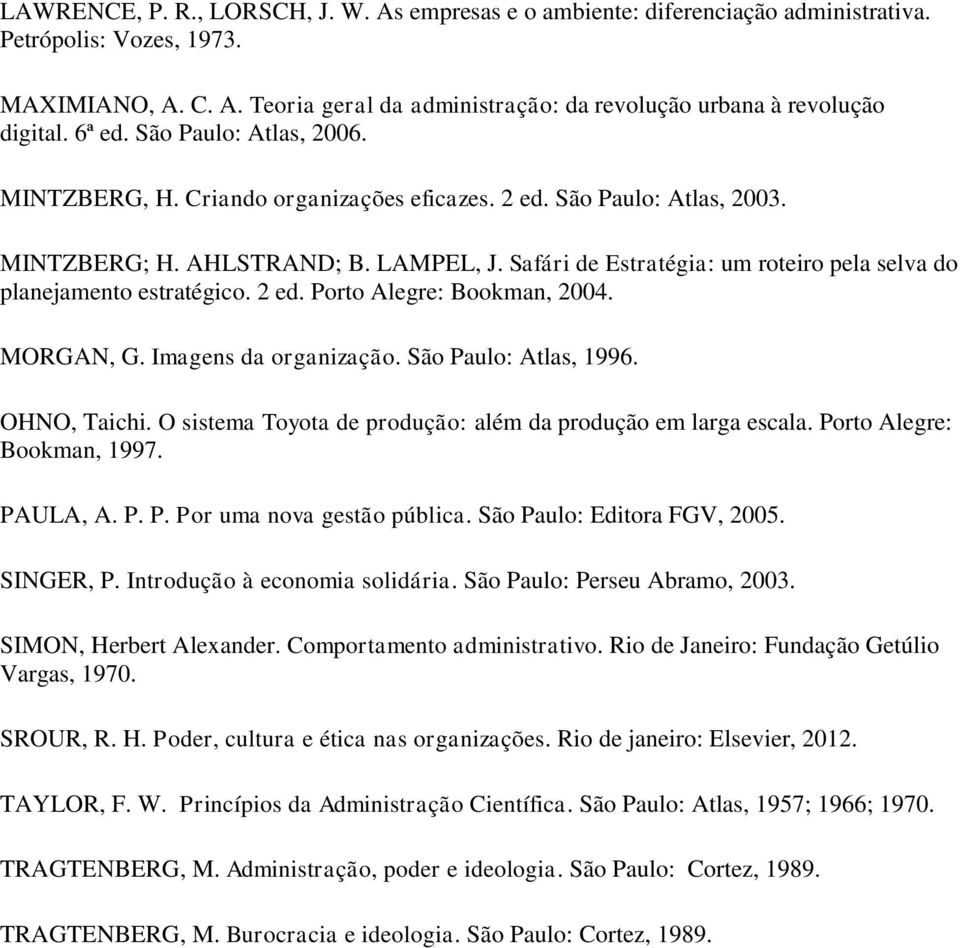 LAWRENCE, P. R., LORSCH, J. W. As empresas e o ambiente: diferenciação administrativa. Petrópolis: Vozes, 1973.

MAXIMIANO, A. C. A. Teoria geral da administração: da revolução urbana à revolução digital. 6ª ed. São Paulo: Atlas, 2006.

MINTZBERG, H. Criando organizações eficazes. 2 ed. São Paulo: Atlas, 2003.

MINTZBERG; H. AHLSTRAND; B. LAMPEL, J. Safári de Estratégia: um roteiro pela selva do planejamento estratégico. 2 ed. Porto Alegre: Bookman, 2004.

MORGAN, G. Imagens da organização. São Paulo: Atlas, 1996.

OHNO, Taichi. O sistema Toyota de produção: além da produção em larga escala. Porto Alegre: Bookman, 1997.

PAULA, A. P. P. Por uma nova gestão pública. São Paulo: Editora FGV, 2005.

SINGER, P. Introdução à economia solidária. São Paulo: Perseu Abramo, 2003.

SIMON, Herbert Alexander. Comportamento administrativo. Rio de Janeiro: Fundação Getúlio Vargas, 1970.

SROUR, R. H. Poder, cultura e ética nas organizações. Rio de janeiro: Elsevier, 2012.

TAYLOR, F. W. Princípios da Administração Científica. São Paulo: Atlas, 1957; 1966; 1970.

TRAGTENBERG, M. Administração, poder e ideologia. São Paulo: Cortez, 1989.

TRAGTENBERG, M. Burocracia e ideologia. São Paulo: Cortez, 1989.